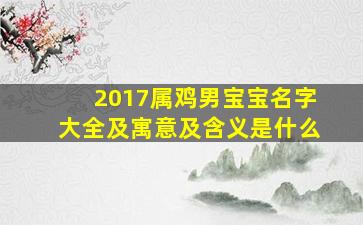 2017属鸡男宝宝名字大全及寓意及含义是什么